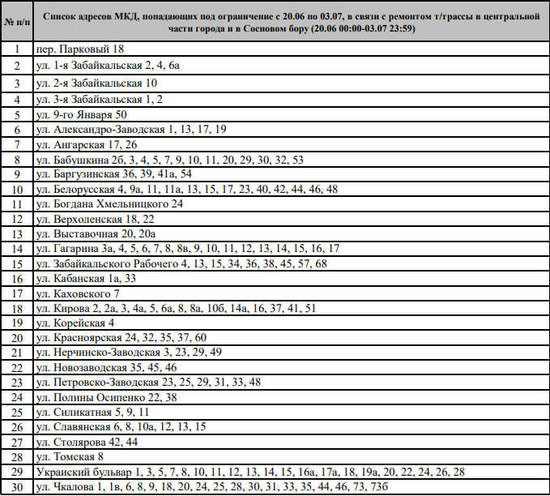 | № п/п | Список адресов МКД, попадающих под ограничение с 20.06 по 03.07, в связи с ремонтом т/трассы в центральной части города и в Сосновом бору (20.06 00:00-03.07 23:59) |
|---|---|
| 1 | пер. Парковый 18 |
| 2 | ул. 1-я Забайкальская 2, 4, 6а |
| 3 | ул. 2-я Забайкальская 10 |
| 4 | ул. 3-я Забайкальская 1, 2 |
| 5 | ул. 9-го Января 50 |
| 6 | ул. Александро-Заводская 1, 13, 17, 19 |
| 7 | ул. Ангарская 17, 26 |
| 8 | ул. Бабушкина 2б, 3, 4, 5, 7, 9, 10, 11, 20, 29, 30, 32, 53 |
| 9 | ул. Баргузинская 36, 39, 41а, 54 |
| 10 | ул. Белорусская 4, 9а, 11, 11а, 13, 15, 17, 23, 40, 42, 44, 46, 48 |
| 11 | ул. Богдана Хмельницкого 24 |
| 12 | ул. Верхоленская 18, 22 |
| 13 | ул. Выставочная 20, 20а |
| 14 | ул. Гагарина 3а, 4, 5, 6, 7, 8, 8в, 9, 10, 11, 12, 13, 14, 15, 16, 17 |
| 15 | ул. Забайкальского Рабочего 4, 13, 15, 34, 36, 38, 45, 57, 68 |
| 16 | ул. Кабанская 1а, 33 |
| 17 | ул. Каховского 7 |
| 18 | ул. Кирова 2, 2а, 3, 4а, 5, 6а, 8, 8а, 10б, 14а, 16, 37, 41, 51 |
| 19 | ул. Корейская 4 |
| 20 | ул. Красноярская 24, 32, 35, 37, 60 |
| 21 | ул. Нерчинско-Заводская 3, 23, 29, 49 |
| 22 | ул. Новозаводская 35, 45, 46 |
| 23 | ул. Петровско-Заводская 23, 25, 29, 31, 33, 48 |
| 24 | ул. Полины Осипенко 22, 38 |
| 25 | ул. Силикатная 5, 9, 11 |
| 26 | ул. Славянская 6, 8, 10а, 12, 13, 15 |
| 27 | ул. Столярова 42, 44 |
| 28 | ул. Томская 8 |
| 29 | Украинский бульвар 1, 3, 5, 7, 8, 10, 11, 12, 13, 14, 15, 16а, 17а, 18, 19а, 20, 22, 24, 26, 28 |
| 30 | ул. Чкалова 1, 1в, 6, 8, 9, 18, 20, 24, 25, 28, 30, 31, 33, 35, 44, 46, 73, 73б |